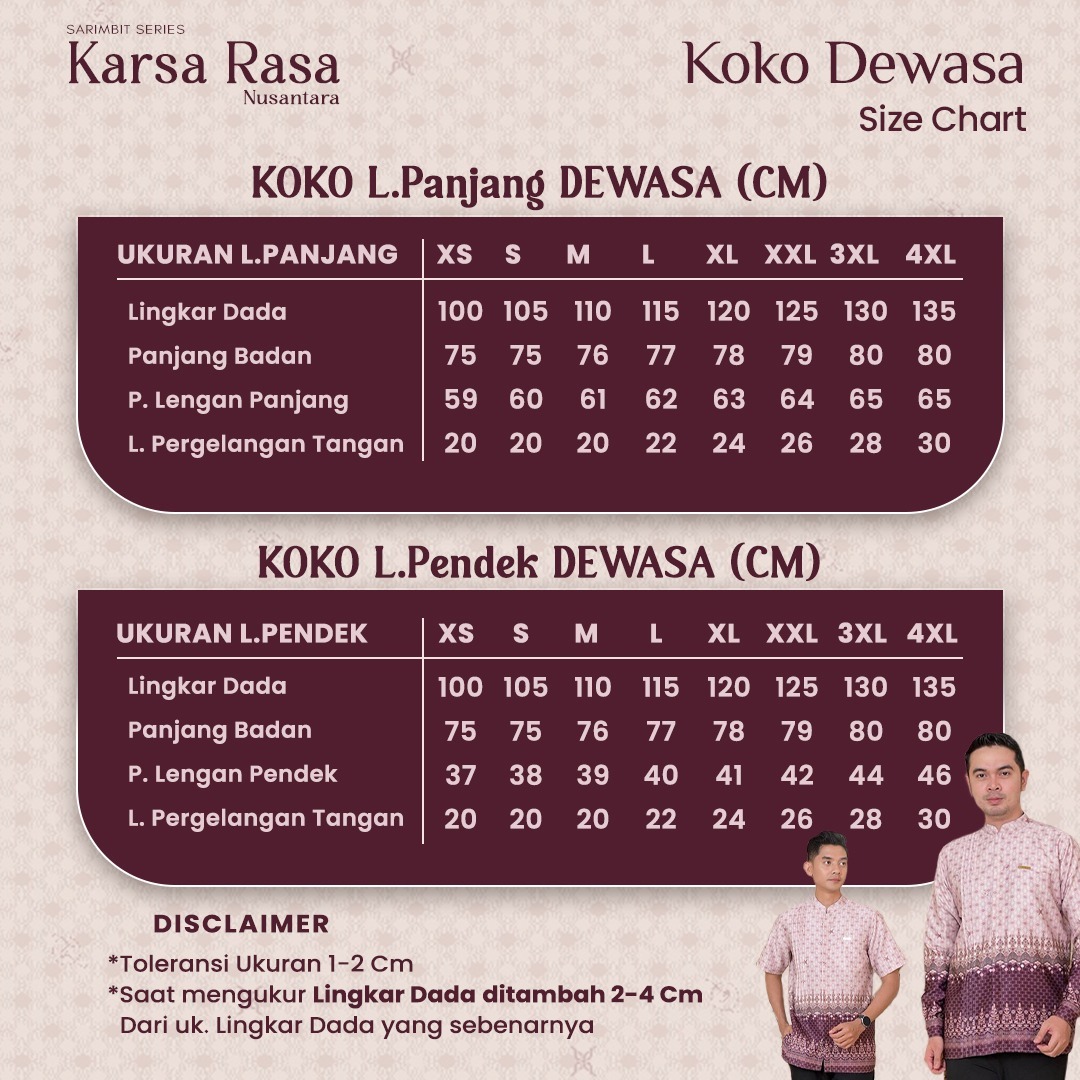 SARIMBIT SERIES
Karsa Rasa
Nusantara

Koko Dewasa
Size Chart

KOKO L.Panjang DEWASA (CM)

| UKURAN L.PANJANG | XS | S | M | L | XL | XXL | 3XL | 4XL |
|---|---|---|---|---|---|---|---|---|
| Lingkar Dada | 100 | 105 | 110 | 115 | 120 | 125 | 130 | 135 |
| Panjang Badan | 75 | 75 | 76 | 77 | 78 | 79 | 80 | 80 |
| P. Lengan Panjang | 59 | 60 | 61 | 62 | 63 | 64 | 65 | 65 |
| L. Pergelangan Tangan | 20 | 20 | 20 | 22 | 24 | 26 | 28 | 30 |

KOKO L.Pendek DEWASA (CM)

| UKURAN L.PENDEK | XS | S | M | L | XL | XXL | 3XL | 4XL |
|---|---|---|---|---|---|---|---|---|
| Lingkar Dada | 100 | 105 | 110 | 115 | 120 | 125 | 130 | 135 |
| Panjang Badan | 75 | 75 | 76 | 77 | 78 | 79 | 80 | 80 |
| P. Lengan Pendek | 37 | 38 | 39 | 40 | 41 | 42 | 44 | 46 |
| L. Pergelangan Tangan | 20 | 20 | 20 | 22 | 24 | 26 | 28 | 30 |

DISCLAIMER
*Toleransi Ukuran 1-2 Cm
*Saat mengukur Lingkar Dada ditambah 2-4 Cm Dari uk. Lingkar Dada yang sebenarnya